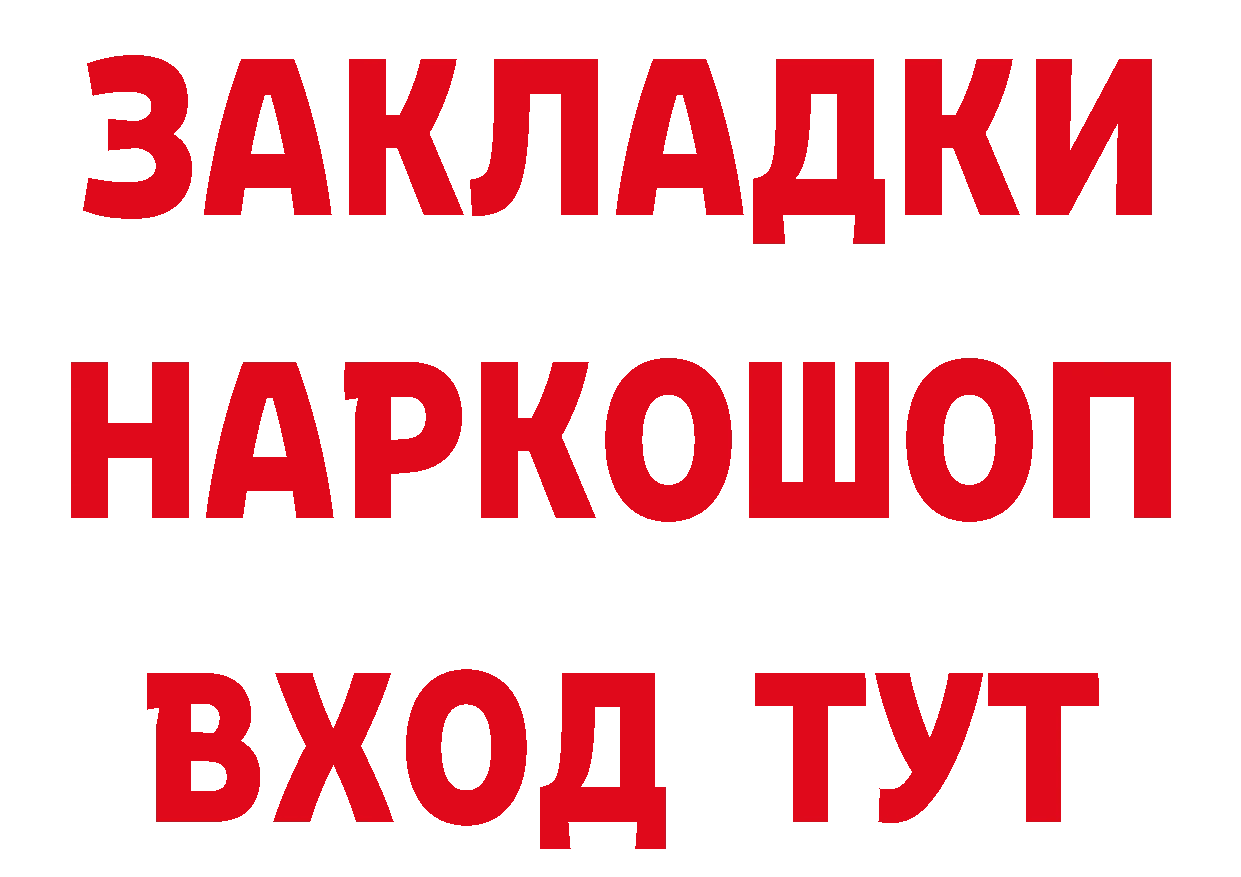 ЗАКЛАДКИ
НАРКОШОП
ВХОД ТУТ